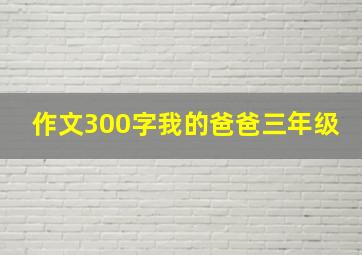 作文300字我的爸爸三年级